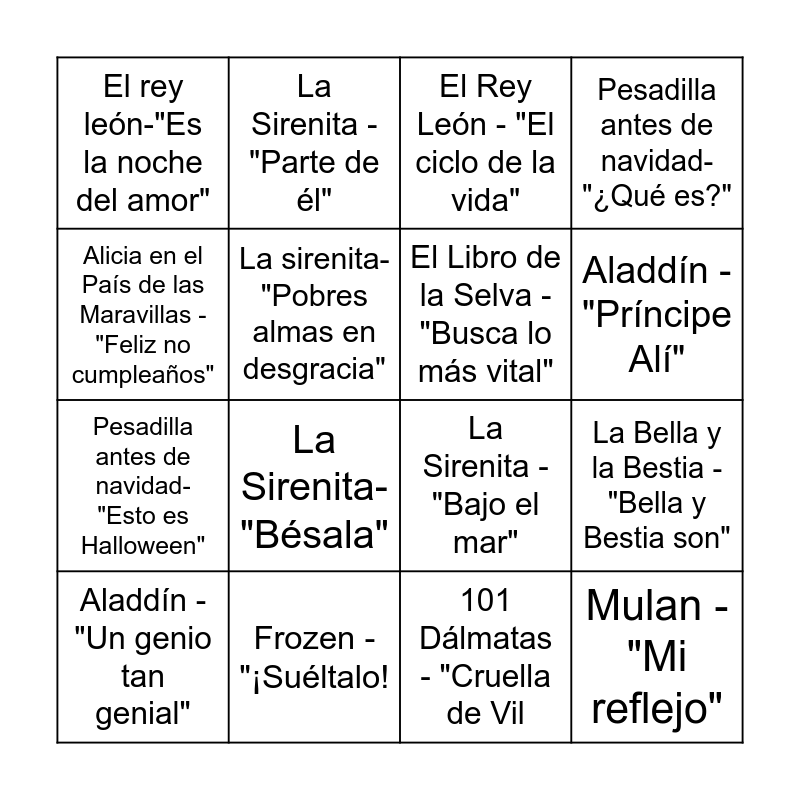 | | | | |
|---|---|---|---|
| El rey león-"Es la noche del amor" | La Sirenita - "Parte de él" | El Rey León - "El ciclo de la vida" | Pesadilla antes de navidad- "¿Qué es?" |
| Alicia en el País de las Maravillas - "Feliz no cumpleaños" | La sirenita- "Pobres almas en desgracia" | El Libro de la Selva - "Busca lo más vital" | Aladdín - "Príncipe Alí" |
| Pesadilla antes de navidad- "Esto es Halloween" | La Sirenita- "Bésala" | La Sirenita - "Bajo el mar" | La Bella y la Bestia - "Bella y Bestia son" |
| Aladdín - "Un genio tan genial" | Frozen - "¡Suéltalo! | 101 Dálmatas - "Cruella de Vil | Mulan - "Mi reflejo" |